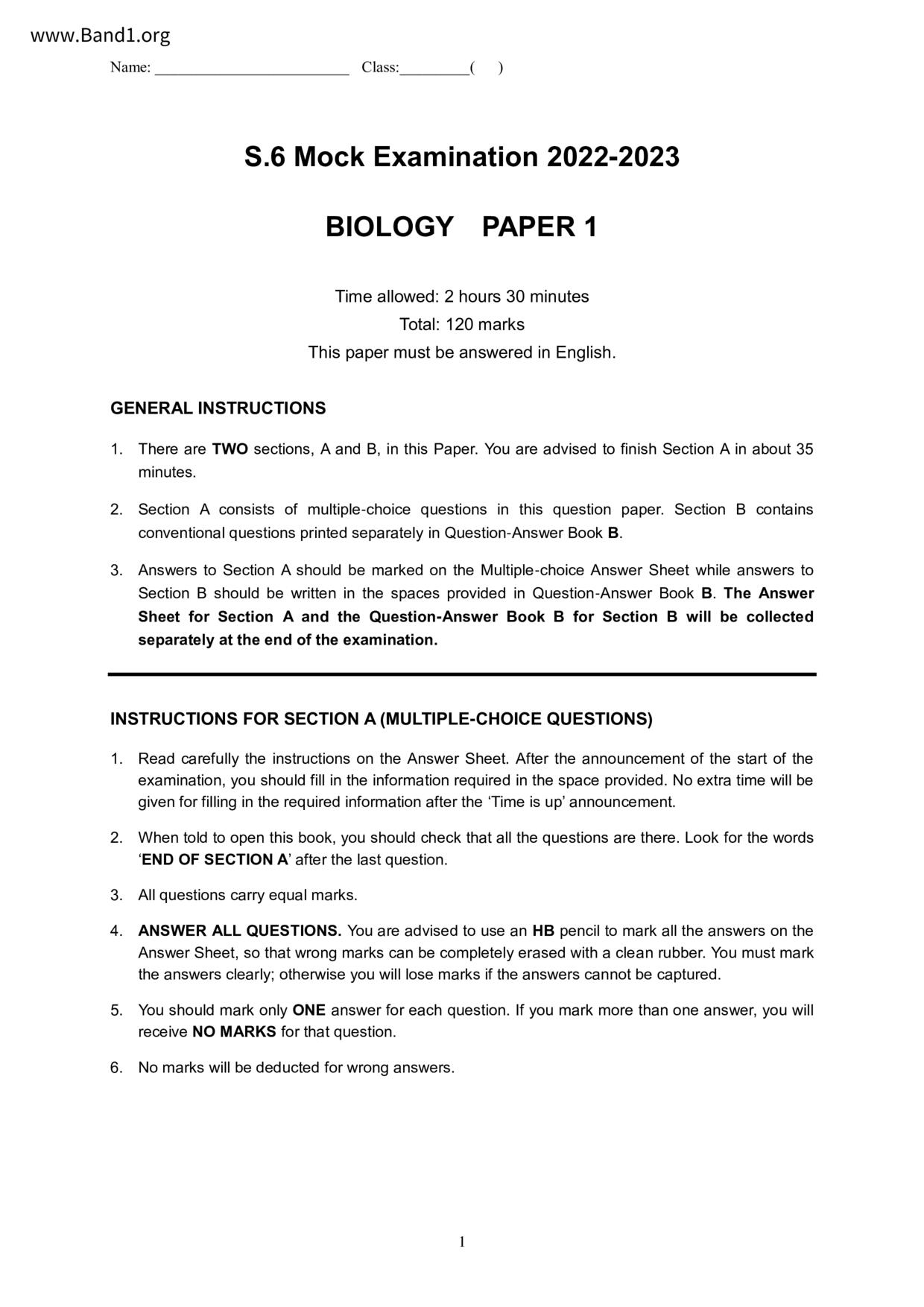 www.Band1.org

Name: ________________________ Class:_________( )

S.6 Mock Examination 2022-2023

BIOLOGY PAPER 1

Time allowed: 2 hours 30 minutes
Total: 120 marks
This paper must be answered in English.

GENERAL INSTRUCTIONS

1. There are TWO sections, A and B, in this Paper. You are advised to finish Section A in about 35 minutes.

2. Section A consists of multiple-choice questions in this question paper. Section B contains conventional questions printed separately in Question-Answer Book B.

3. Answers to Section A should be marked on the Multiple-choice Answer Sheet while answers to Section B should be written in the spaces provided in Question-Answer Book B. The Answer Sheet for Section A and the Question-Answer Book B for Section B will be collected separately at the end of the examination.

INSTRUCTIONS FOR SECTION A (MULTIPLE-CHOICE QUESTIONS)

1. Read carefully the instructions on the Answer Sheet. After the announcement of the start of the examination, you should fill in the information required in the space provided. No extra time will be given for filling in the required information after the ‘Time is up’ announcement.

2. When told to open this book, you should check that all the questions are there. Look for the words ‘END OF SECTION A’ after the last question.

3. All questions carry equal marks.

4. ANSWER ALL QUESTIONS. You are advised to use an HB pencil to mark all the answers on the Answer Sheet, so that wrong marks can be completely erased with a clean rubber. You must mark the answers clearly; otherwise you will lose marks if the answers cannot be captured.

5. You should mark only ONE answer for each question. If you mark more than one answer, you will receive NO MARKS for that question.

6. No marks will be deducted for wrong answers.

1